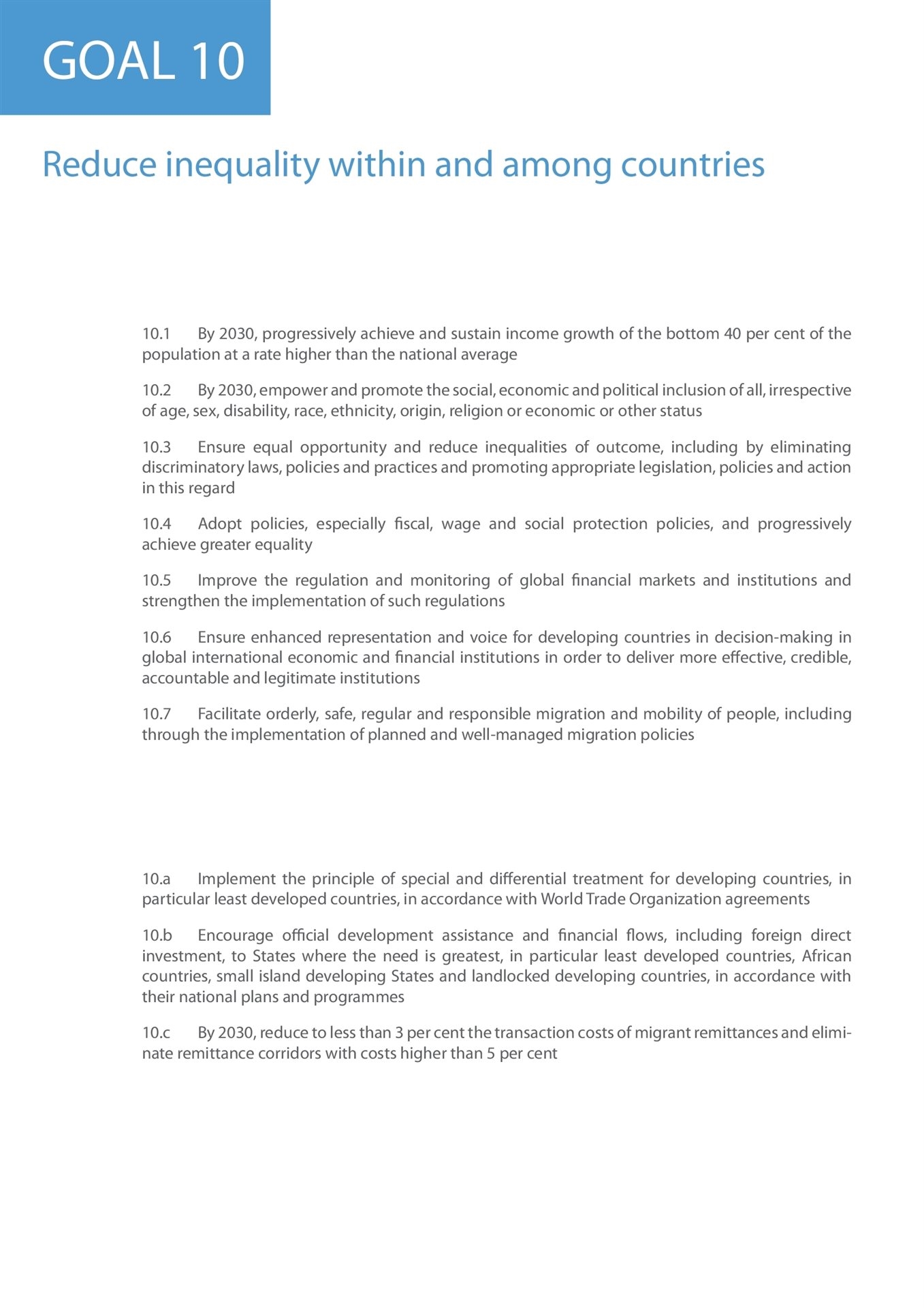 GOAL 10

Reduce inequality within and among countries

10.1 By 2030, progressively achieve and sustain income growth of the bottom 40 per cent of the population at a rate higher than the national average

10.2 By 2030, empower and promote the social, economic and political inclusion of all, irrespective of age, sex, disability, race, ethnicity, origin, religion or economic or other status

10.3 Ensure equal opportunity and reduce inequalities of outcome, including by eliminating discriminatory laws, policies and practices and promoting appropriate legislation, policies and action in this regard

10.4 Adopt policies, especially fiscal, wage and social protection policies, and progressively achieve greater equality

10.5 Improve the regulation and monitoring of global financial markets and institutions and strengthen the implementation of such regulations

10.6 Ensure enhanced representation and voice for developing countries in decision-making in global international economic and financial institutions in order to deliver more effective, credible, accountable and legitimate institutions

10.7 Facilitate orderly, safe, regular and responsible migration and mobility of people, including through the implementation of planned and well-managed migration policies

10.a Implement the principle of special and differential treatment for developing countries, in particular least developed countries, in accordance with World Trade Organization agreements

10.b Encourage official development assistance and financial flows, including foreign direct investment, to States where the need is greatest, in particular least developed countries, African countries, small island developing States and landlocked developing countries, in accordance with their national plans and programmes

10.c By 2030, reduce to less than 3 per cent the transaction costs of migrant remittances and eliminate remittance corridors with costs higher than 5 per cent